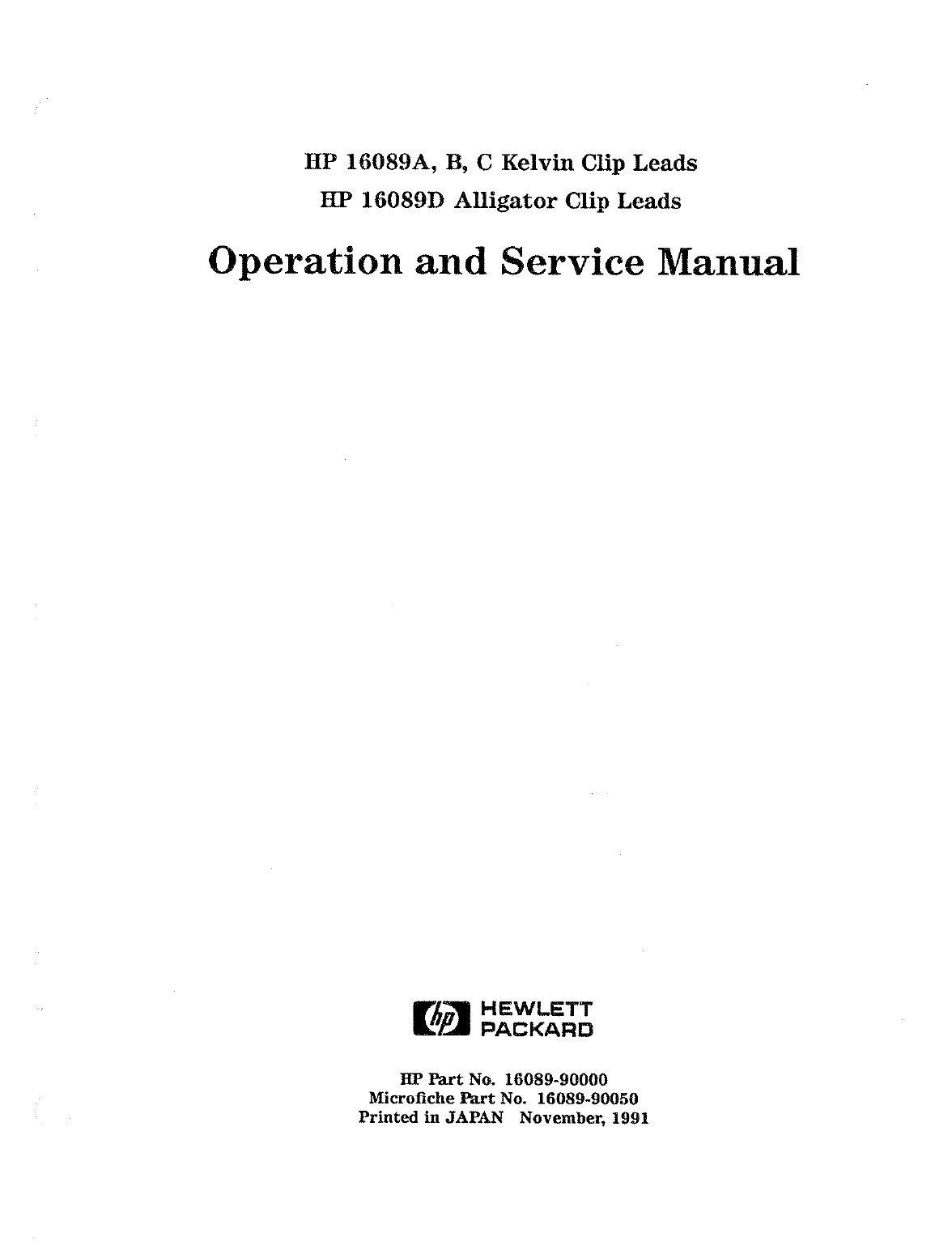 HP 16089A, B, C Kelvin Clip Leads
HP 16089D Alligator Clip Leads

Operation and Service Manual

hp HEWLETT PACKARD

HP Part No. 16089-90000
Microfiche Part No. 16089-90050
Printed in JAPAN November, 1991